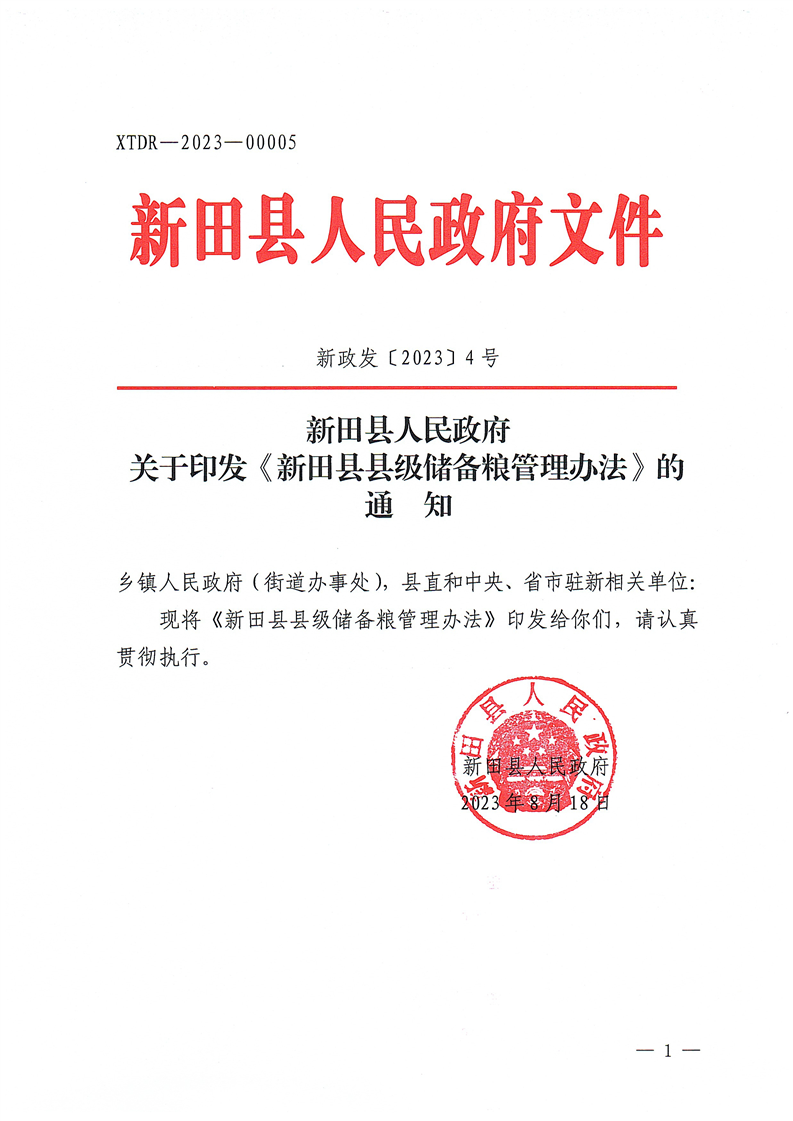 XTDR—2023—00005

新田县人民政府文件

新政发〔2023〕4号

新田县人民政府
关于印发《新田县县级储备粮管理办法》的
通　知

乡镇人民政府（街道办事处），县直和中央、省市驻新相关单位：

现将《新田县县级储备粮管理办法》印发给你们，请认真贯彻执行。

新田县人民政府

新田县人民政府
2023年8月18日

— 1 —